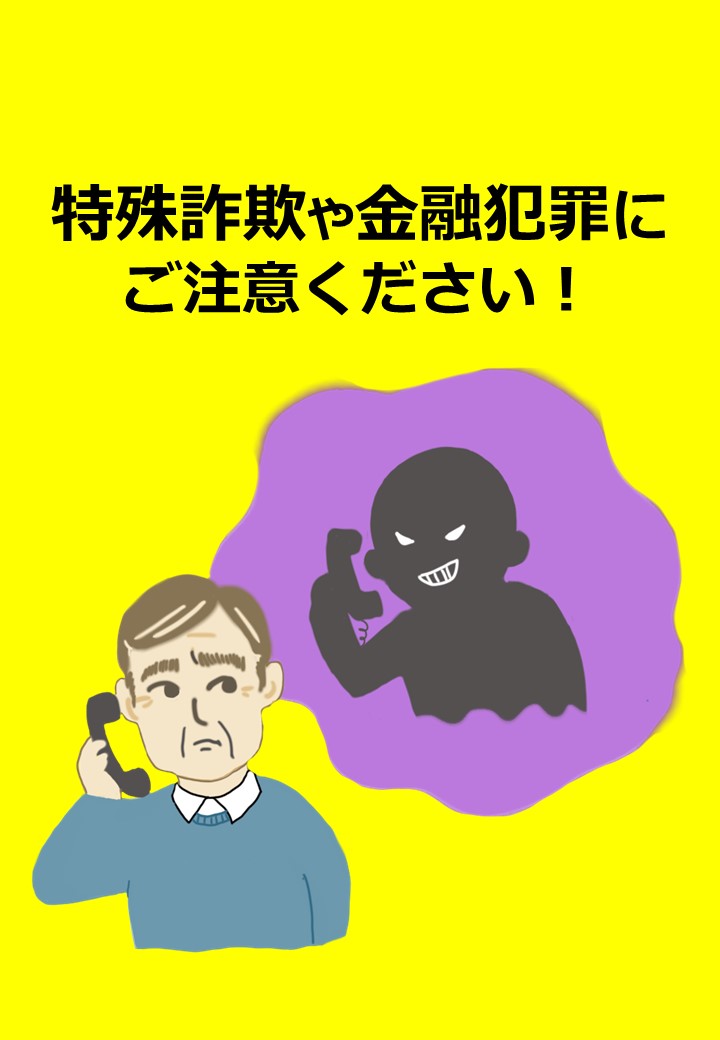 特殊詐欺や金融犯罪に
ご注意ください！